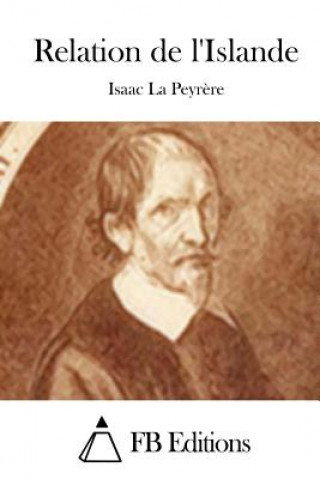 Relation de l'Islande

Isaac La Peyrère

FB Editions